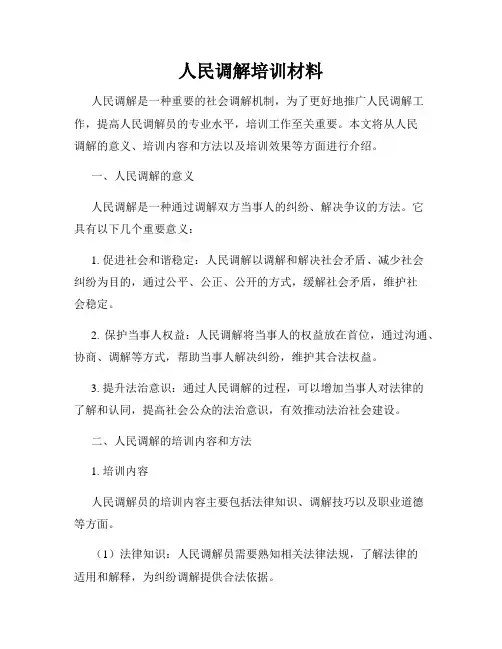 人民调解培训材料

人民调解是一种重要的社会调解机制，为了更好地推广人民调解工作，提高人民调解员的专业水平，培训工作至关重要。本文将从人民调解的意义、培训内容和方法以及培训效果等方面进行介绍。

一、人民调解的意义

人民调解是一种通过调解双方当事人的纠纷、解决争议的方法。它具有以下几个重要意义：

1. 促进社会和谐稳定：人民调解以调解和解决社会矛盾、减少社会纠纷为目的，通过公平、公正、公开的方式，缓解社会矛盾，维护社会稳定。

2. 保护当事人权益：人民调解将当事人的权益放在首位，通过沟通、协商、调解等方式，帮助当事人解决纠纷，维护其合法权益。

3. 提升法治意识：通过人民调解的过程，可以增加当事人对法律的了解和认同，提高社会公众的法治意识，有效推动法治社会建设。

二、人民调解的培训内容和方法

1. 培训内容

人民调解员的培训内容主要包括法律知识、调解技巧以及职业道德等方面。

（1）法律知识：人民调解员需要熟知相关法律法规，了解法律的适用和解释，为纠纷调解提供合法依据。